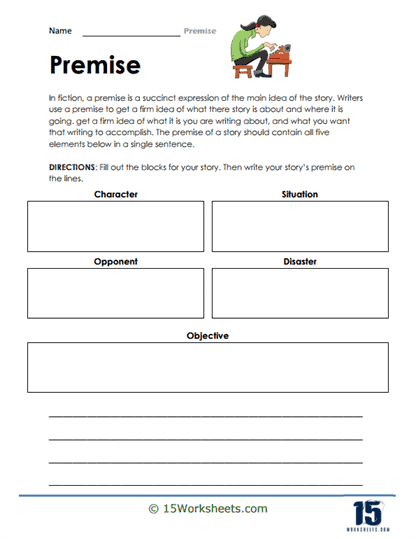 Name ____________________ Premise

Premise

In fiction, a premise is a succinct expression of the main idea of the story. Writers use a premise to get a firm idea of what there story is about and where it is going. get a firm idea of what it is you are writing about, and what you want that writing to accomplish. The premise of a story should contain all five elements below in a single sentence.

DIRECTIONS: Fill out the blocks for your story. Then write your story's premise on the lines.

Character

Situation

Opponent

Disaster

Objective

© 15Worksheets.com

15
WORKSHEETS.COM